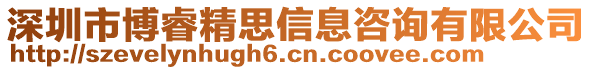 深圳市博睿精思信息咨询有限公司
http://szevelynhugh6.cn.coovee.com